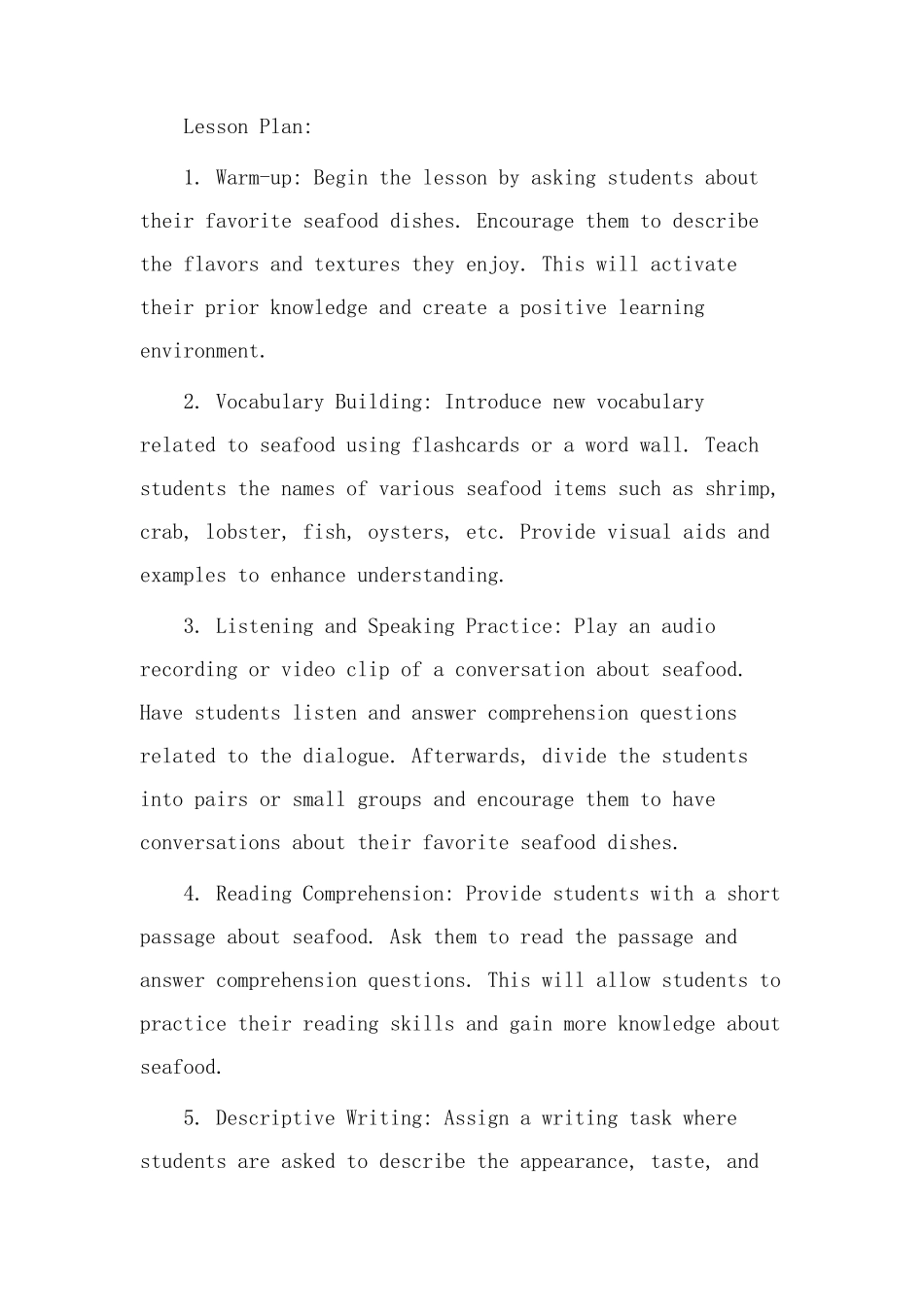 Lesson Plan:

1. Warm-up: Begin the lesson by asking students about their favorite seafood dishes. Encourage them to describe the flavors and textures they enjoy. This will activate their prior knowledge and create a positive learning environment.

2. Vocabulary Building: Introduce new vocabulary related to seafood using flashcards or a word wall. Teach students the names of various seafood items such as shrimp, crab, lobster, fish, oysters, etc. Provide visual aids and examples to enhance understanding.

3. Listening and Speaking Practice: Play an audio recording or video clip of a conversation about seafood. Have students listen and answer comprehension questions related to the dialogue. Afterwards, divide the students into pairs or small groups and encourage them to have conversations about their favorite seafood dishes.

4. Reading Comprehension: Provide students with a short passage about seafood. Ask them to read the passage and answer comprehension questions. This will allow students to practice their reading skills and gain more knowledge about seafood.

5. Descriptive Writing: Assign a writing task where students are asked to describe the appearance, taste, and